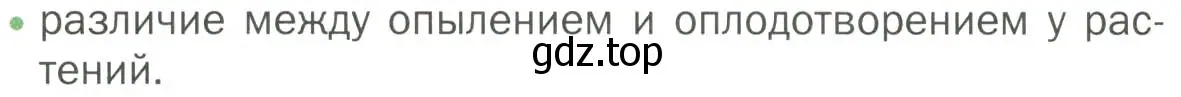 • различие между опылением и оплодотворением у растений.

gdz.top